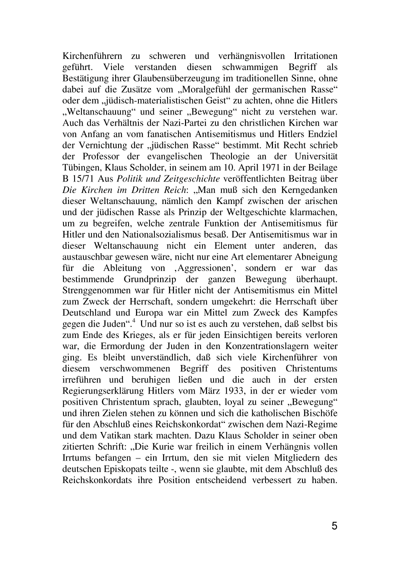 Kirchenführern zu schweren und verhängnisvollen Irritationen geführt. Viele verstanden diesen schwammigen Begriff als Bestätigung ihrer Glaubensüberzeugung im traditionellen Sinne, ohne dabei auf die Zusätze vom „Moralgefühl der germanischen Rasse“ oder dem „jüdisch-materialistischen Geist“ zu achten, ohne die Hitlers „Weltanschauung“ und seiner „Bewegung“ nicht zu verstehen war. Auch das Verhältnis der Nazi-Partei zu den christlichen Kirchen war von Anfang an vom fanatischen Antisemitismus und Hitlers Endziel der Vernichtung der „jüdischen Rasse“ bestimmt. Mit Recht schrieb der Professor der evangelischen Theologie an der Universität Tübingen, Klaus Scholder, in seinem am 10. April 1971 in der Beilage B 15/71 Aus Politik und Zeitgeschichte veröffentlichten Beitrag über Die Kirchen im Dritten Reich: „Man muß sich den Kerngedanken dieser Weltanschauung, nämlich den Kampf zwischen der arischen und der jüdischen Rasse als Prinzip der Weltgeschichte klarmachen, um zu begreifen, welche zentrale Funktion der Antisemitismus für Hitler und den Nationalsozialismus besaß. Der Antisemitismus war in dieser Weltanschauung nicht ein Element unter anderen, das austauschbar gewesen wäre, nicht nur eine Art elementarer Abneigung für die Ableitung von ‚Aggressionen‘, sondern er war das bestimmende Grundprinzip der ganzen Bewegung überhaupt. Strenggenommen war für Hitler nicht der Antisemitismus ein Mittel zum Zweck der Herrschaft, sondern umgekehrt: die Herrschaft über Deutschland und Europa war ein Mittel zum Zweck des Kampfes gegen die Juden“.$^4$ Und nur so ist es auch zu verstehen, daß selbst bis zum Ende des Krieges, als er für jeden Einsichtigen bereits verloren war, die Ermordung der Juden in den Konzentrationslagern weiter ging. Es bleibt unverständlich, daß sich viele Kirchenführer von diesem verschwommenen Begriff des positiven Christentums irreführen und beruhigen ließen und die auch in der ersten Regierungserklärung Hitlers vom März 1933, in der er wieder vom positiven Christentum sprach, glaubten, loyal zu seiner „Bewegung“ und ihren Zielen stehen zu können und sich die katholischen Bischöfe für den Abschluß eines Reichskonkordat“ zwischen dem Nazi-Regime und dem Vatikan stark machten. Dazu Klaus Scholder in seiner oben zitierten Schrift: „Die Kurie war freilich in einem Verhängnis vollen Irrtums befangen – ein Irrtum, den sie mit vielen Mitgliedern des deutschen Episkopats teilte -, wenn sie glaubte, mit dem Abschluß des Reichskonkordats ihre Position entscheidend verbessert zu haben.

5